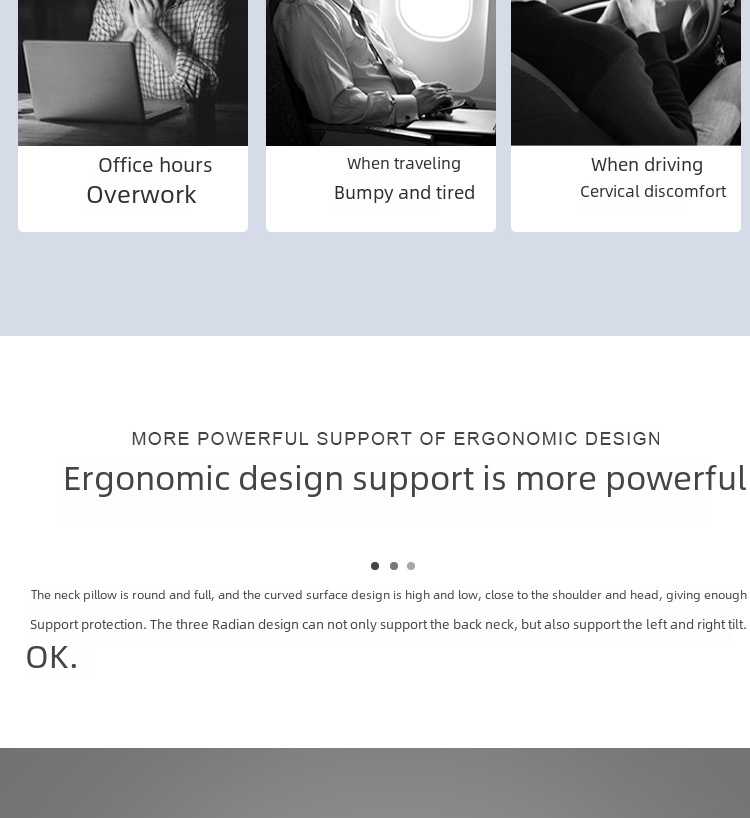 Office hours
Overwork

When traveling
Bumpy and tired

When driving
Cervical discomfort

MORE POWERFUL SUPPORT OF ERGONOMIC DESIGN

Ergonomic design support is more powerful

The neck pillow is round and full, and the curved surface design is high and low, close to the shoulder and head, giving enough Support protection. The three Radian design can not only support the back neck, but also support the left and right tilt. OK.